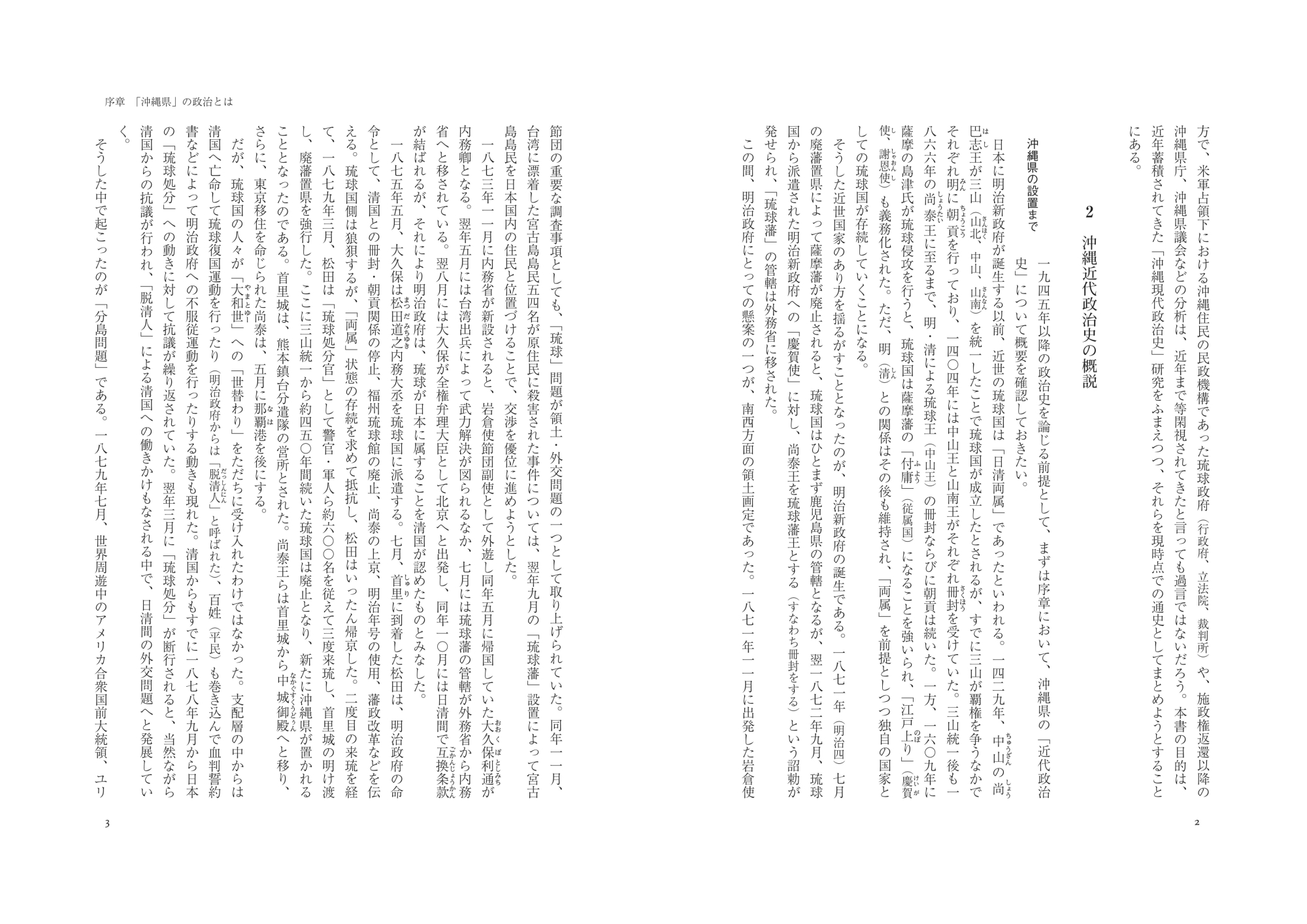 方で、米軍占領下における沖縄住民の民政機構であった琉球政府（行政府、立法院、裁判所）や、施政権返還以降の沖縄県庁、沖縄県議会などの分析は、近年まで等閑視されてきたと言っても過言ではないだろう。本書の目的は、近年蓄積されてきた「沖縄現代政治史」研究をふまえつつ、それらを現時点での通史としてまとめようとすることにある。

2　沖縄近代政治史の概説

沖縄県の設置まで

一九四五年以降の政治史を論じる前提として、まずは序章において、沖縄県の「近代政治史」について概要を確認しておきたい。

日本に明治新政府が誕生する以前、近世の琉球国は「日清両属」であったといわれる。一四二九年、中山の尚巴志王が三山（山北、中山、山南）を統一したことで琉球国が成立したとされるが、すでに三山が覇権を争うなかでそれぞれ明に朝貢を行っており、一四〇四年には中山王と山南王がそれぞれ冊封を受けていた。三山統一後も一八六六年の尚泰王に至るまで、明・清による琉球王（中山王）の冊封ならびに朝貢は続いた。一方、一六〇九年に薩摩の島津氏が琉球侵攻を行うと、琉球国は薩摩藩の「付庸」（従属国）になることを強いられ、「江戸上り」（慶賀使、謝恩使）も義務化された。ただ、明（清）との関係はその後も維持され、「両属」を前提としつつ独自の国家としての琉球国が存続していくことになる。

そうした近世国家のあり方を揺るがすこととなったのが、明治新政府の誕生である。一八七一年（明治四）七月の廃藩置県によって薩摩藩が廃止されると、琉球国はひとまず鹿児島県の管轄となるが、翌一八七二年九月、琉球国から派遣された明治新政府への「慶賀使」に対し、尚泰王を琉球藩王とする（すなわち冊封をする）という詔勅が発せられ、「琉球藩」の管轄は外務省に移された。

この間、明治政府にとっての懸案の一つが、南西方面の領土画定であった。一八七一年一一月に出発した岩倉使

2

序章　「沖縄県」の政治とは

節団の重要な調査事項としても、「琉球」問題が領土・外交問題の一つとして取り上げられていた。同年一一月、台湾に漂着した宮古島島民五四名が原住民に殺害された事件については、翌年九月の「琉球藩」設置によって宮古島島民を日本国内の住民と位置づけることで、交渉を優位に進めようとした。

一八七三年一一月に内務省が新設されると、岩倉使節団副使として外遊し同年五月に帰国していた大久保利通が内務卿となる。翌年五月には台湾出兵によって武力解決が図られるなか、七月には琉球藩の管轄が外務省から内務省へと移されている。翌八月には大久保が全権弁理大臣として北京へと出発し、同年一〇月には日清間で互換条款が結ばれるが、それにより明治政府は、琉球が日本に属することを清国が認めたものとみなした。

一八七五年五月、大久保は松田道之内務大丞を琉球国に派遣する。七月、首里に到着した松田は、明治政府の命令として、清国との冊封・朝貢関係の停止、福州琉球館の廃止、尚泰の上京、明治年号の使用、藩政改革などを伝える。琉球国側は狼狽するが、「両属」状態の存続を求めて抵抗し、松田はいったん帰京した。二度目の来琉を経て、一八七九年三月、松田は「琉球処分官」として警官・軍人ら約六〇〇名を従えて三度来琉し、首里城の明け渡し、廃藩置県を強行した。ここに三山統一から約四五〇年間続いた琉球国は廃止となり、新たに沖縄県が置かれることとなったのである。首里城は、熊本鎮台分遣隊の営所とされた。尚泰王らは首里城から中城御殿へと移り、さらに、東京移住を命じられた尚泰は、五月に那覇港を後にする。

だが、琉球国の人々が「大和世」への「世替わり」をただちに受け入れたわけではなかった。支配層の中からは清国へ亡命して琉球復国運動を行ったり（明治政府からは「脱清人」と呼ばれた）、百姓（平民）も巻き込んで血判誓約書などによって明治政府への不服従運動を行ったりする動きも現れた。清国からもすでに一八七八年九月から日本の「琉球処分」への動きに対して抗議が繰り返されていた。翌年三月に「琉球処分」が断行されると、当然ながら清国からの抗議が行われ、「脱清人」による清国への働きかけもなされる中で、日清間の外交問題へと発展していく。

そうした中で起こったのが「分島問題」である。一八七九年七月、世界周遊中のアメリカ合衆国前大統領、ユリ

3